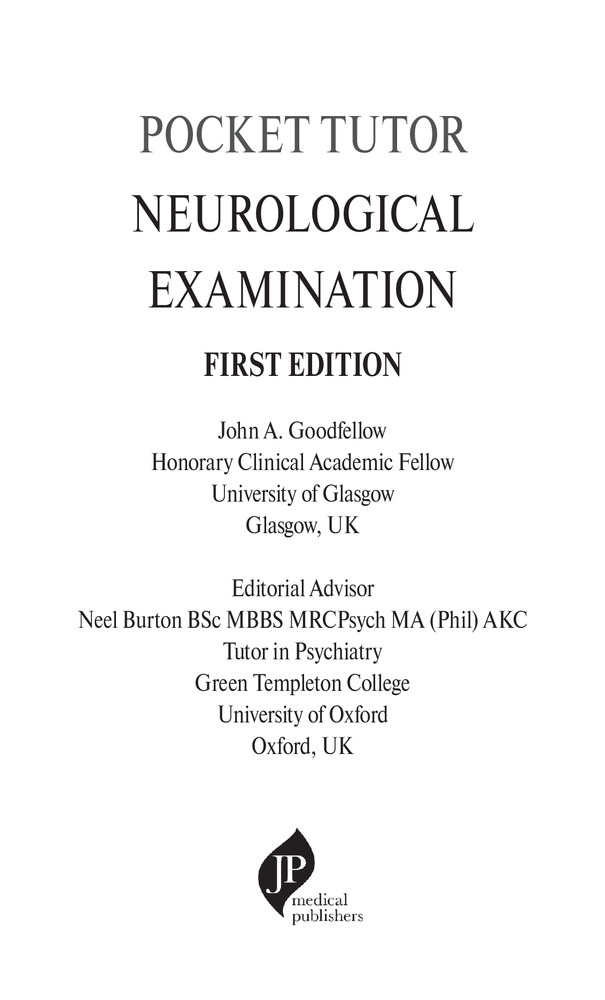 POCKET TUTOR

NEUROLOGICAL EXAMINATION

FIRST EDITION

John A. Goodfellow
Honorary Clinical Academic Fellow
University of Glasgow
Glasgow, UK

Editorial Advisor
Neel Burton BSc MBBS MRCPsych MA (Phil) AKC
Tutor in Psychiatry
Green Templeton College
University of Oxford
Oxford, UK

JP
medical
publishers